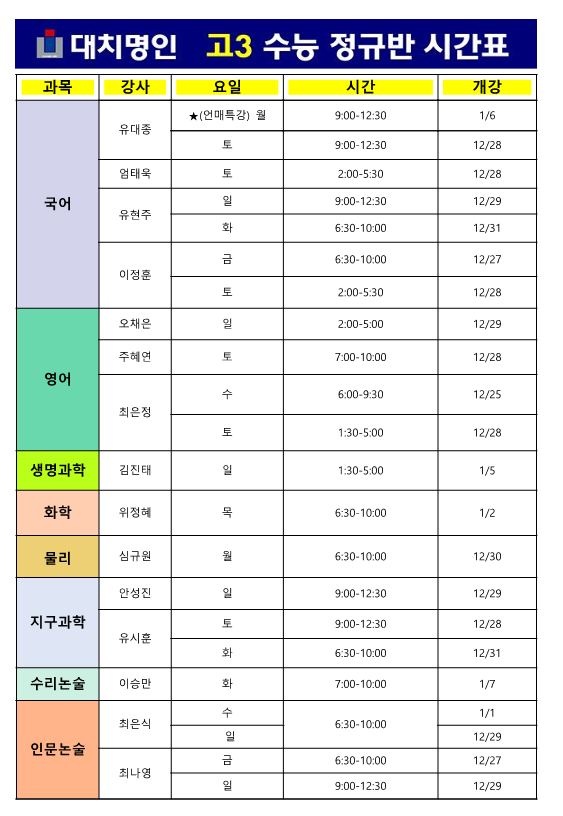 대치명인 고3 수능 정규반 시간표

| 과목 | 강사 | 요일 | 시간 | 개강 |
|---|---|---|---|---|
| 국어 | 유대종 | ★(언매특강) 월 | 9:00-12:30 | 1/6 |
| | | 토 | 9:00-12:30 | 12/28 |
| | 엄태욱 | 토 | 2:00-5:30 | 12/28 |
| | 유현주 | 일 | 9:00-12:30 | 12/29 |
| | | 화 | 6:30-10:00 | 12/31 |
| | 이정훈 | 금 | 6:30-10:00 | 12/27 |
| | | 토 | 2:00-5:30 | 12/28 |
| 영어 | 오채은 | 일 | 2:00-5:00 | 12/29 |
| | 주혜연 | 토 | 7:00-10:00 | 12/28 |
| | 최은정 | 수 | 6:00-9:30 | 12/25 |
| | | 토 | 1:30-5:00 | 12/28 |
| 생명과학 | 김진태 | 일 | 1:30-5:00 | 1/5 |
| 화학 | 위정혜 | 목 | 6:30-10:00 | 1/2 |
| 물리 | 심규원 | 월 | 6:30-10:00 | 12/30 |
| 지구과학 | 안성진 | 일 | 9:00-12:30 | 12/29 |
| | 유시훈 | 토 | 9:00-12:30 | 12/28 |
| | | 화 | 6:30-10:00 | 12/31 |
| 수리논술 | 이승만 | 화 | 7:00-10:00 | 1/7 |
| 인문논술 | 최은식 | 수 | 6:30-10:00 | 1/1 |
| | | 일 | | 12/29 |
| | 최나영 | 금 | 6:30-10:00 | 12/27 |
| | | 일 | 9:00-12:30 | 12/29 |